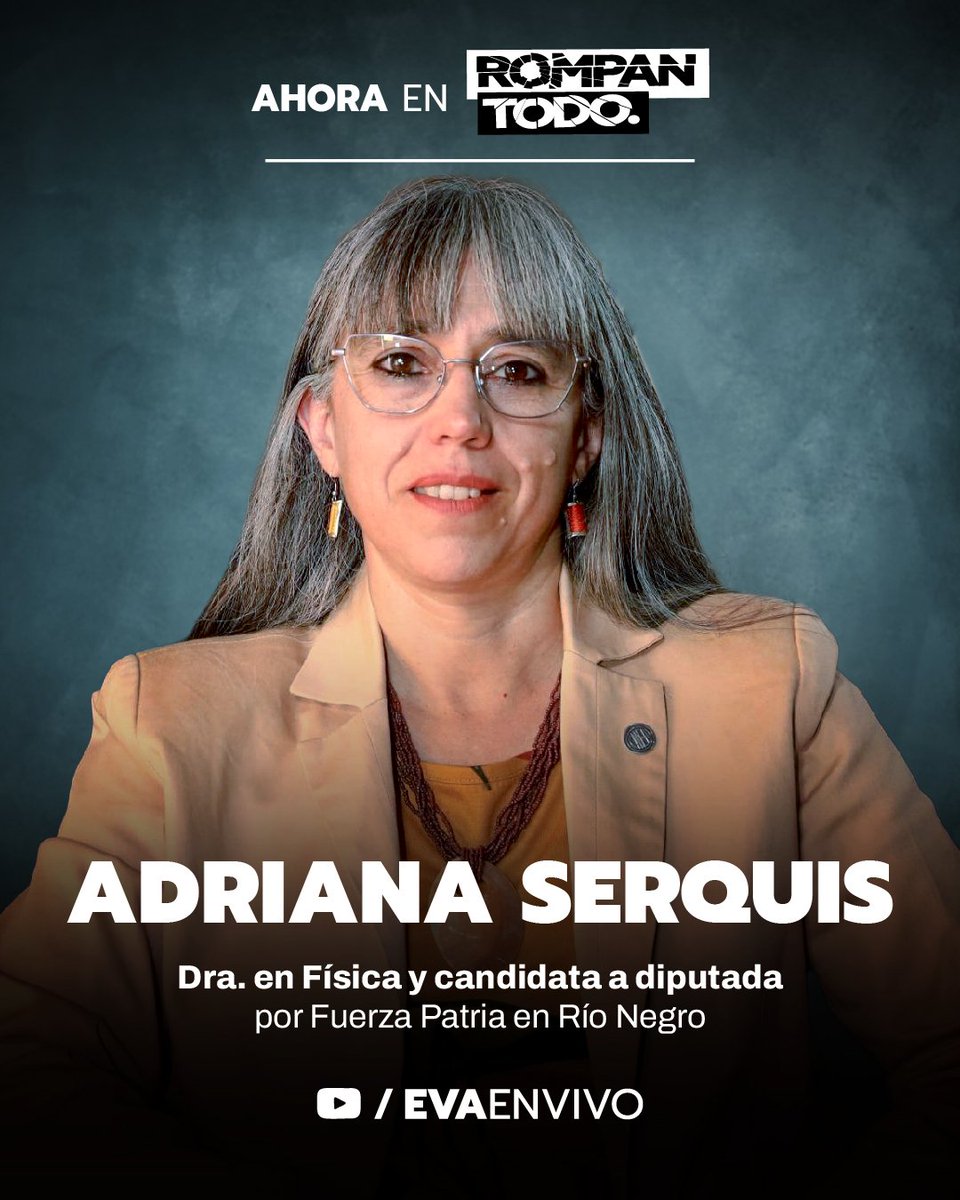 AHORA EN ROMPAN TODO.

ADRIANA SERQUIS

Dra. en Física y candidata a diputada por Fuerza Patria en Río Negro

/ EVAENVIVO